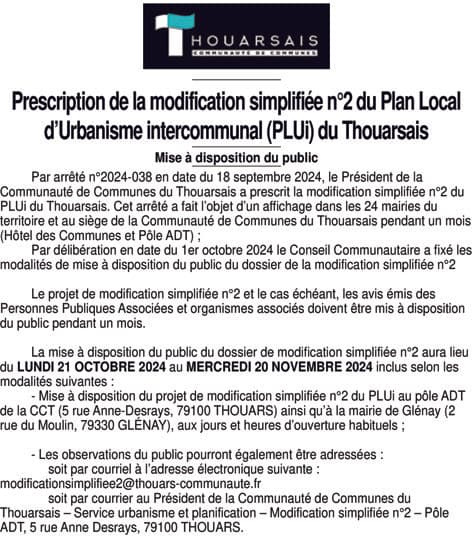 THOUARSAIS
COMMUNAUTÉ DE COMMUNES

Prescription de la modification simplifiée n°2 du Plan Local d'Urbanisme intercommunal (PLUi) du Thouarsais

Mise à disposition du public

Par arrêté n°2024-038 en date du 18 septembre 2024, le Président de la Communauté de Communes du Thouarsais a prescrit la modification simplifiée n°2 du PLUi du Thouarsais. Cet arrêté a fait l'objet d'un affichage dans les 24 mairies du territoire et au siège de la Communauté de Communes du Thouarsais pendant un mois (Hôtel des Communes et Pôle ADT) ;

Par délibération en date du 1er octobre 2024 le Conseil Communautaire a fixé les modalités de mise à disposition du public du dossier de la modification simplifiée n°2

Le projet de modification simplifiée n°2 et le cas échéant, les avis émis des Personnes Publiques Associées et organismes associés doivent être mis à disposition du public pendant un mois.

La mise à disposition du public du dossier de modification simplifiée n°2 aura lieu du LUNDI 21 OCTOBRE 2024 au MERCREDI 20 NOVEMBRE 2024 inclus selon les modalités suivantes :

- Mise à disposition du projet de modification simplifiée n°2 du PLUi au pôle ADT de la CCT (5 rue Anne-Desrays, 79100 THOUARS) ainsi qu'à la mairie de Glénay (2 rue du Moulin, 79330 GLÉNAY), aux jours et heures d'ouverture habituels ;

- Les observations du public pourront également être adressées :
soit par courriel à l'adresse électronique suivante : modificationsimplifiee2@thouars-communaute.fr
soit par courrier au Président de la Communauté de Communes du Thouarsais – Service urbanisme et planification – Modification simplifiée n°2 – Pôle ADT, 5 rue Anne Desrays, 79100 THOUARS.